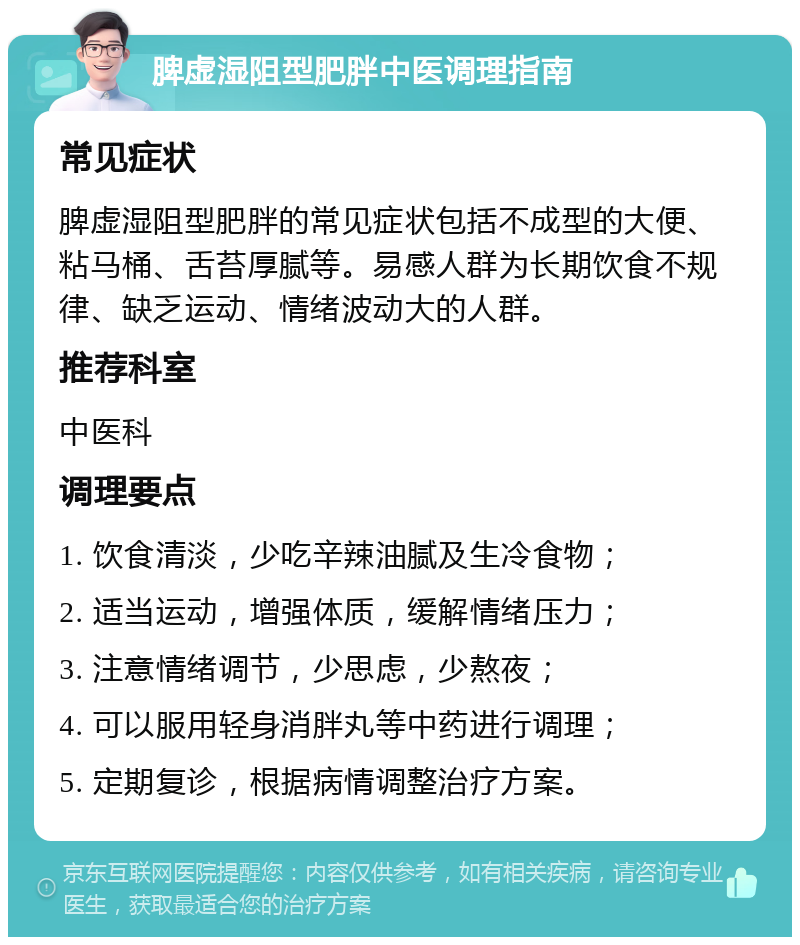 脾虚湿阻型肥胖中医调理指南

常见症状

脾虚湿阻型肥胖的常见症状包括不成型的大便、粘马桶、舌苔厚腻等。易感人群为长期饮食不规律、缺乏运动、情绪波动大的人群。

推荐科室

中医科

调理要点

1. 饮食清淡，少吃辛辣油腻及生冷食物；

2. 适当运动，增强体质，缓解情绪压力；

3. 注意情绪调节，少思虑，少熬夜；

4. 可以服用轻身消胖丸等中药进行调理；

5. 定期复诊，根据病情调整治疗方案。

京东互联网医院提醒您：内容仅供参考，如有相关疾病，请咨询专业医生，获取最适合您的治疗方案